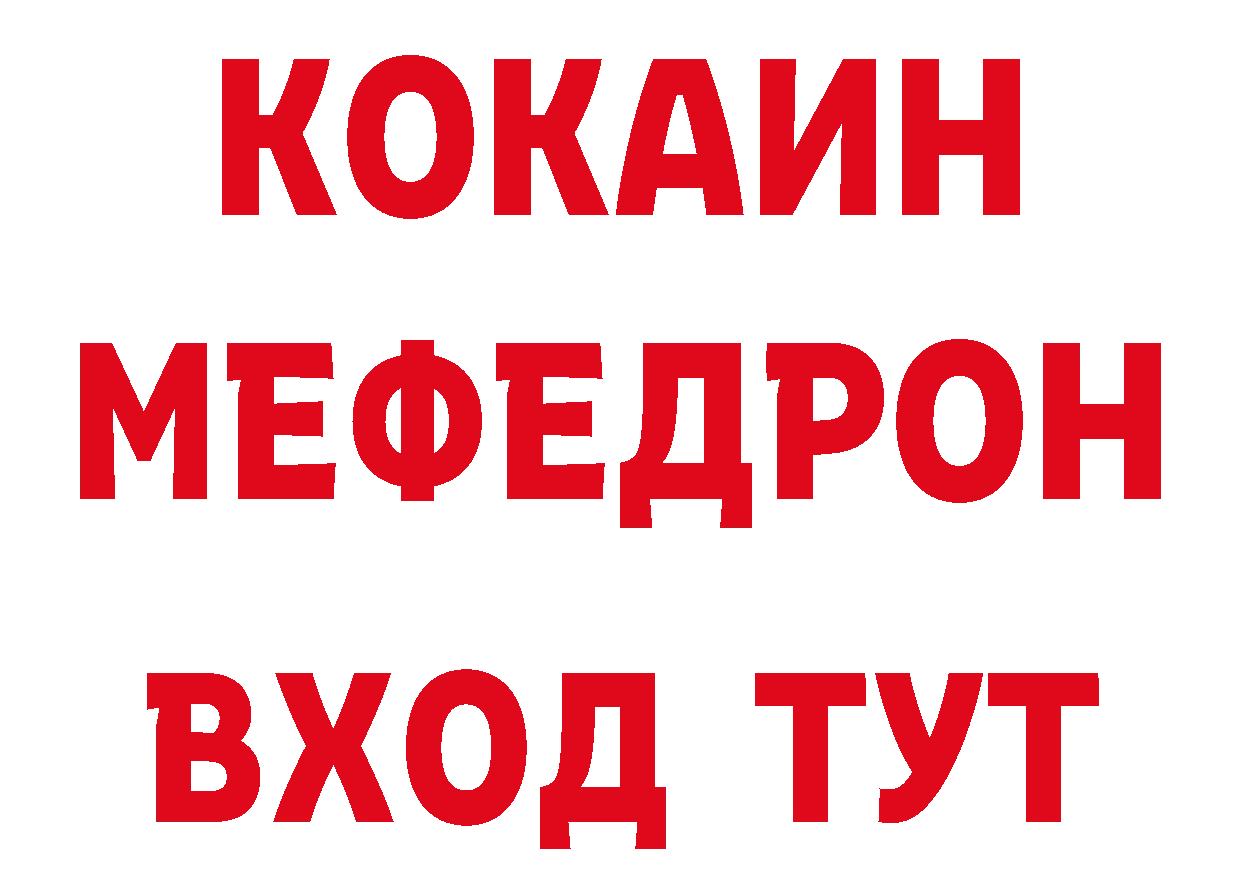 КОКАИН
МЕФЕДРОН
ВХОД ТУТ